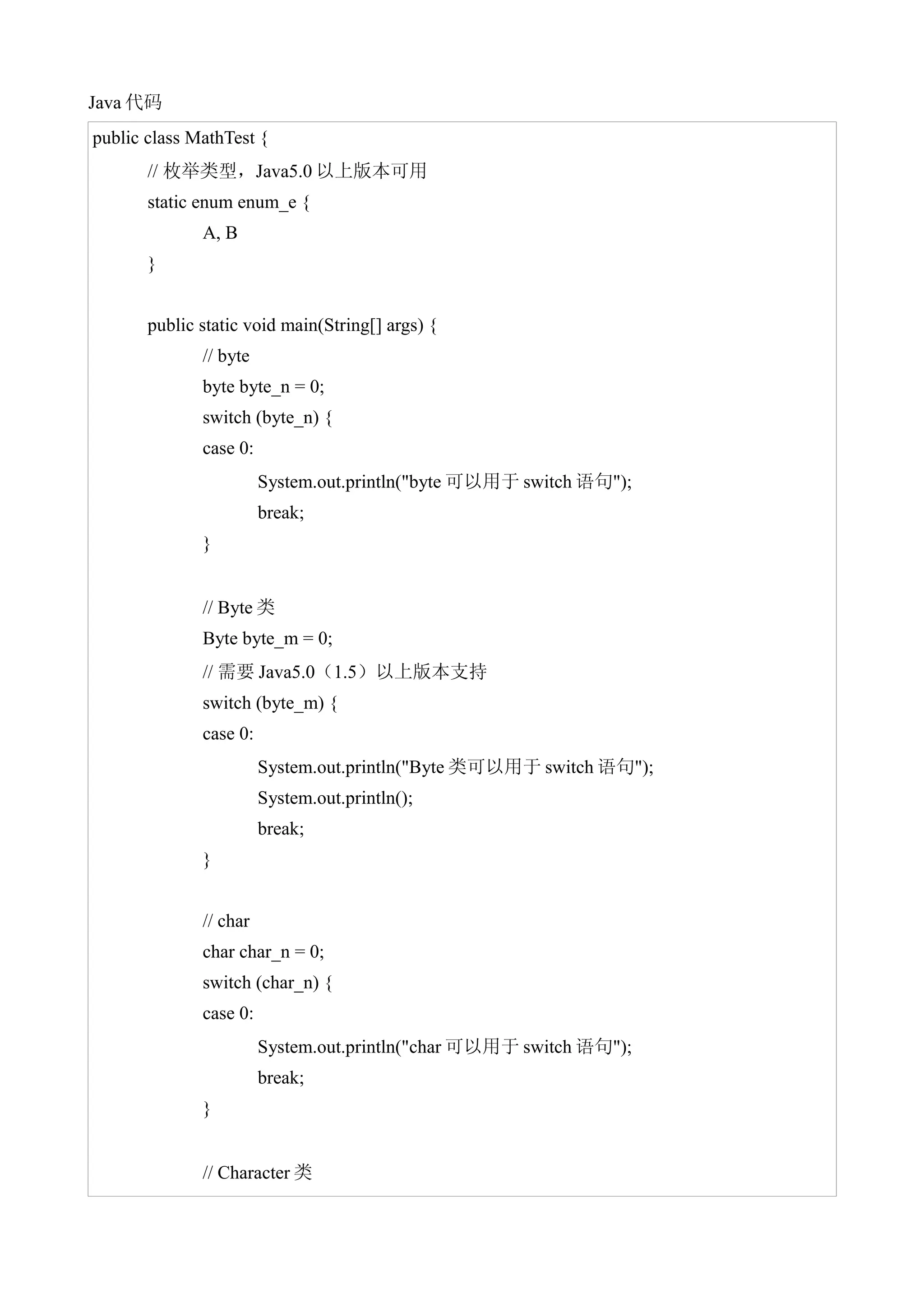 Java 代码

public class MathTest {
// 枚举类型，Java5.0 以上版本可用
static enum enum_e {
A, B
}

public static void main(String[] args) {
// byte
byte byte_n = 0;
switch (byte_n) {
case 0:
System.out.println("byte 可以用于 switch 语句");
break;
}

// Byte 类
Byte byte_m = 0;
// 需要 Java5.0（1.5）以上版本支持
switch (byte_m) {
case 0:
System.out.println("Byte 类可以用于 switch 语句");
System.out.println();
break;
}

// char
char char_n = 0;
switch (char_n) {
case 0:
System.out.println("char 可以用于 switch 语句");
break;
}

// Character 类